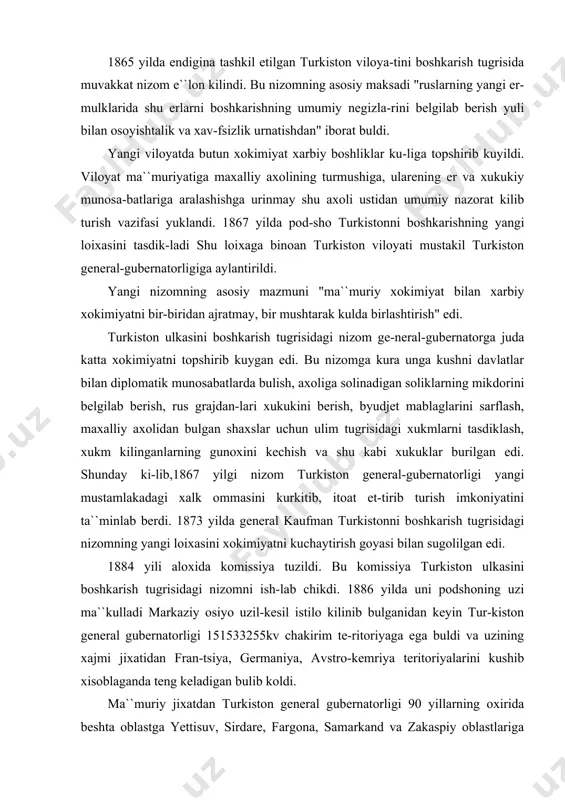 1865 yilda endigina tashkil etilgan Turkiston viloya-tini boshkarish tugrisida muvakkat nizom e``lon kilindi. Bu nizomning asosiy maksadi "ruslarning yangi er-mulklarida shu erlarni boshkarishning umumiy negizla-rini belgilab berish yuli bilan osoyishtalik va xav-fsizlik urnatishdan" iborat buldi.

Yangi viloyatda butun xokimiyat xarbiy boshliklar ku-liga topshirib kuyildi. Viloyat ma``muriyatiga maxalliy axolining turmushiga, ularening er va xukukiy munosa-batlariga aralashishga urinmay shu axoli ustidan umumiy nazorat kilib turish vazifasi yuklandi. 1867 yilda pod-sho Turkistonni boshkarishning yangi loixasini tasdik-ladi Shu loixaga binoan Turkiston viloyati mustakil Turkiston general-gubernatorligiga aylantirildi.

Yangi nizomning asosiy mazmuni "ma``muriy xokimiyat bilan xarbiy xokimiyatni bir-biridan ajratmay, bir mushtarak kulda birlashtirish" edi.

Turkiston ulkasini boshkarish tugrisidagi nizom ge-neral-gubernatorga juda katta xokimiyatni topshirib kuygan edi. Bu nizomga kura unga kushni davlatlar bilan diplomatik munosabatlarda bulish, axoliga solinadigan soliklarning mikdorini belgilab berish, rus grajdan-lari xukukini berish, byudjet mablaglarini sarflash, maxalliy axolidan bulgan shaxslar uchun ulim tugrisidagi xukmlarni tasdiklash, xukm kilinganlarning gunoxini kechish va shu kabi xukuklar burilgan edi. Shunday ki-lib,1867 yilgi nizom Turkiston general-gubernatorligi yangi mustamlakadagi xalk ommasini kurkitib, itoat et-tirib turish imkoniyatini ta``minlab berdi. 1873 yilda general Kaufman Turkistonni boshkarish tugrisidagi nizomning yangi loixasini xokimiyatni kuchaytirish goyasi bilan sugolilgan edi.

1884 yili aloxida komissiya tuzildi. Bu komissiya Turkiston ulkasini boshkarish tugrisidagi nizomni ish-lab chikdi. 1886 yilda uni podshoning uzi ma``kulladi Markaziy osiyo uzil-kesil istilo kilinib bulganidan keyin Tur-kiston general gubernatorligi 151533255kv chakirim te-ritoriyaga ega buldi va uzining xajmi jixatidan Fran-tsiya, Germaniya, Avstro-kemriya teritoriyalarini kushib xisoblaganda teng keladigan bulib koldi.

Ma``muriy jixatdan Turkiston general gubernatorligi 90 yillarning oxirida beshta oblastga Yettisuv, Sirdare, Fargona, Samarkand va Zakaspiy oblastlariga

Fayllub.uz